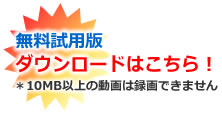 無料試用版
ダウンロードはこちら！
＊10MB以上の動画は録画できません